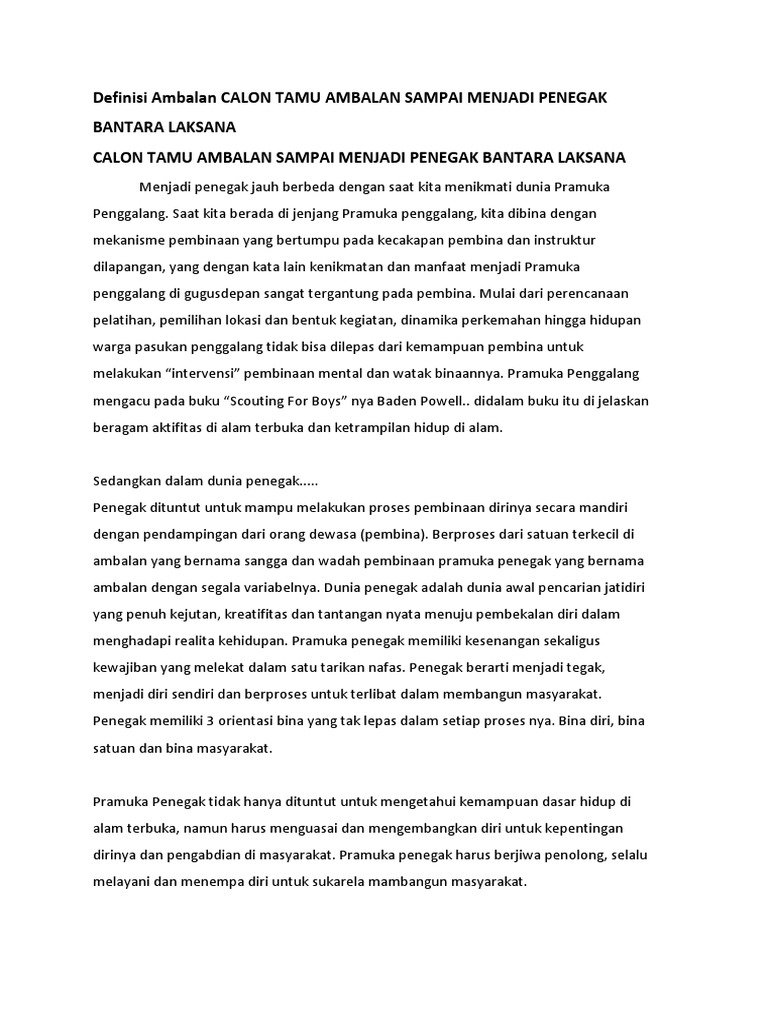 Definisi Ambalan CALON TAMU AMBALAN SAMPAI MENJADI PENEGAK BANTARA LAKSANA

CALON TAMU AMBALAN SAMPAI MENJADI PENEGAK BANTARA LAKSANA

Menjadi penegak jauh berbeda dengan saat kita menikmati dunia Pramuka Penggalang. Saat kita berada di jenjang Pramuka penggalang, kita dibina dengan mekanisme pembinaan yang bertumpu pada kecakapan pembina dan instruktur dilapangan, yang dengan kata lain kenikmatan dan manfaat menjadi Pramuka penggalang di gugusdepan sangat tergantung pada pembina. Mulai dari perencanaan pelatihan, pemilihan lokasi dan bentuk kegiatan, dinamika perkemahan hingga hidupan warga pasukan penggalang tidak bisa dilepas dari kemampuan pembina untuk melakukan “intervensi” pembinaan mental dan watak binaannya. Pramuka Penggalang mengacu pada buku “Scouting For Boys” nya Baden Powell.. didalam buku itu di jelaskan beragam aktifitas di alam terbuka dan ketrampilan hidup di alam.

Sedangkan dalam dunia penegak.....
Penegak dituntut untuk mampu melakukan proses pembinaan dirinya secara mandiri dengan pendampingan dari orang dewasa (pembina). Berproses dari satuan terkecil di ambalan yang bernama sangga dan wadah pembinaan pramuka penegak yang bernama ambalan dengan segala variabelnya. Dunia penegak adalah dunia awal pencarian jatidiri yang penuh kejutan, kreatifitas dan tantangan nyata menuju pembekalan diri dalam menghadapi realita kehidupan. Pramuka penegak memiliki kesenangan sekaligus kewajiban yang melekat dalam satu tarikan nafas. Penegak berarti menjadi tegak, menjadi diri sendiri dan berproses untuk terlibat dalam membangun masyarakat. Penegak memiliki 3 orientasi bina yang tak lepas dalam setiap proses nya. Bina diri, bina satuan dan bina masyarakat.

Pramuka Penegak tidak hanya dituntut untuk mengetahui kemampuan dasar hidup di alam terbuka, namun harus menguasai dan mengembangkan diri untuk kepentingan dirinya dan pengabdian di masyarakat. Pramuka penegak harus berjiwa penolong, selalu melayani dan menempa diri untuk sukarela mambangun masyarakat.